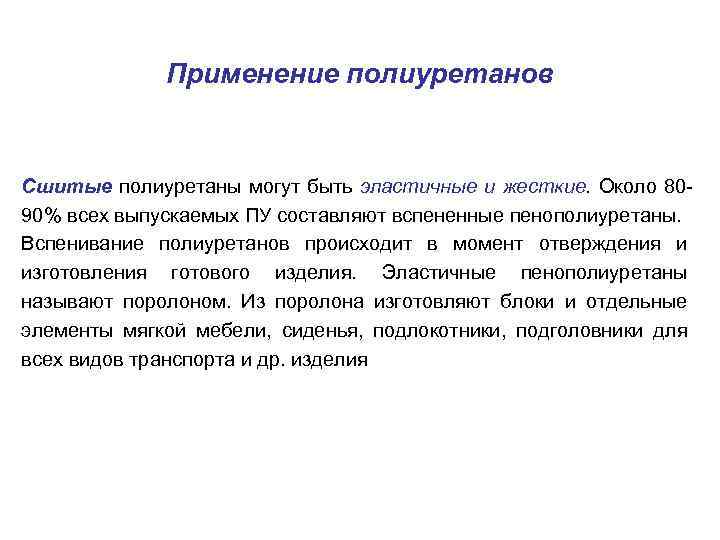 Применение полиуретанов

Сшитые полиуретаны могут быть эластичные и жесткие. Около 80-90% всех выпускаемых ПУ составляют вспененные пенополиуретаны. Вспенивание полиуретанов происходит в момент отверждения и изготовления готового изделия. Эластичные пенополиуретаны называют поролоном. Из поролона изготовляют блоки и отдельные элементы мягкой мебели, сиденья, подлокотники, подголовники для всех видов транспорта и др. изделия